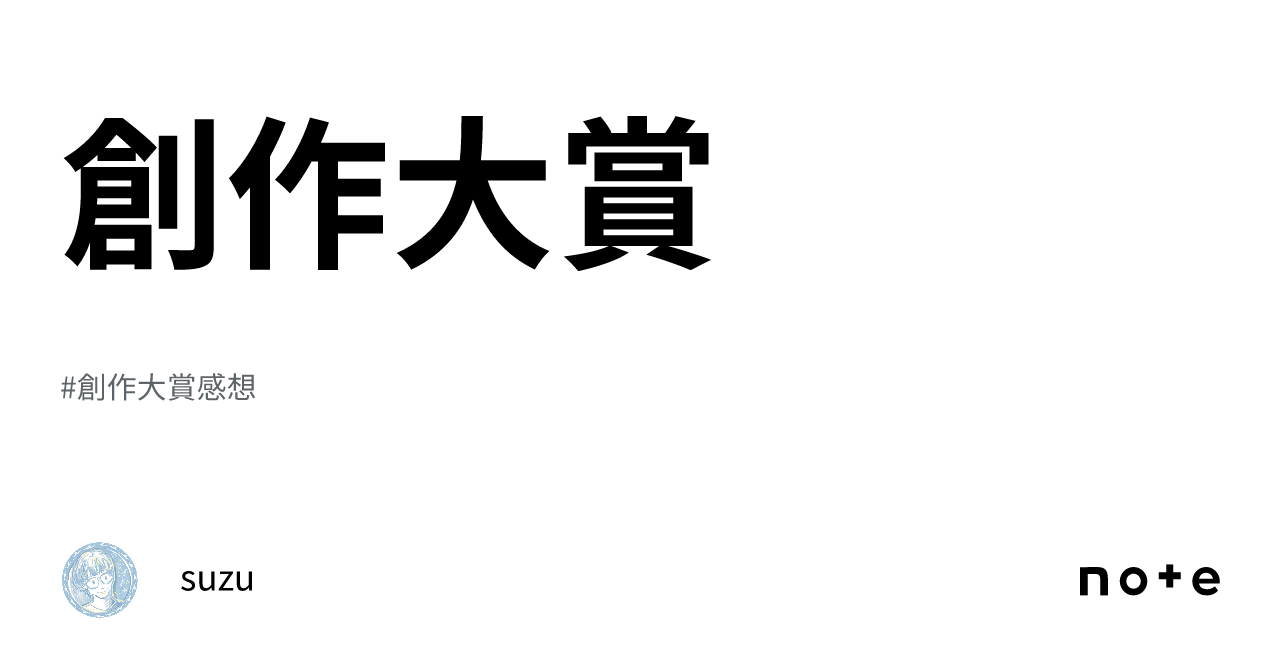 創作大賞

#創作大賞感想

suzu

note